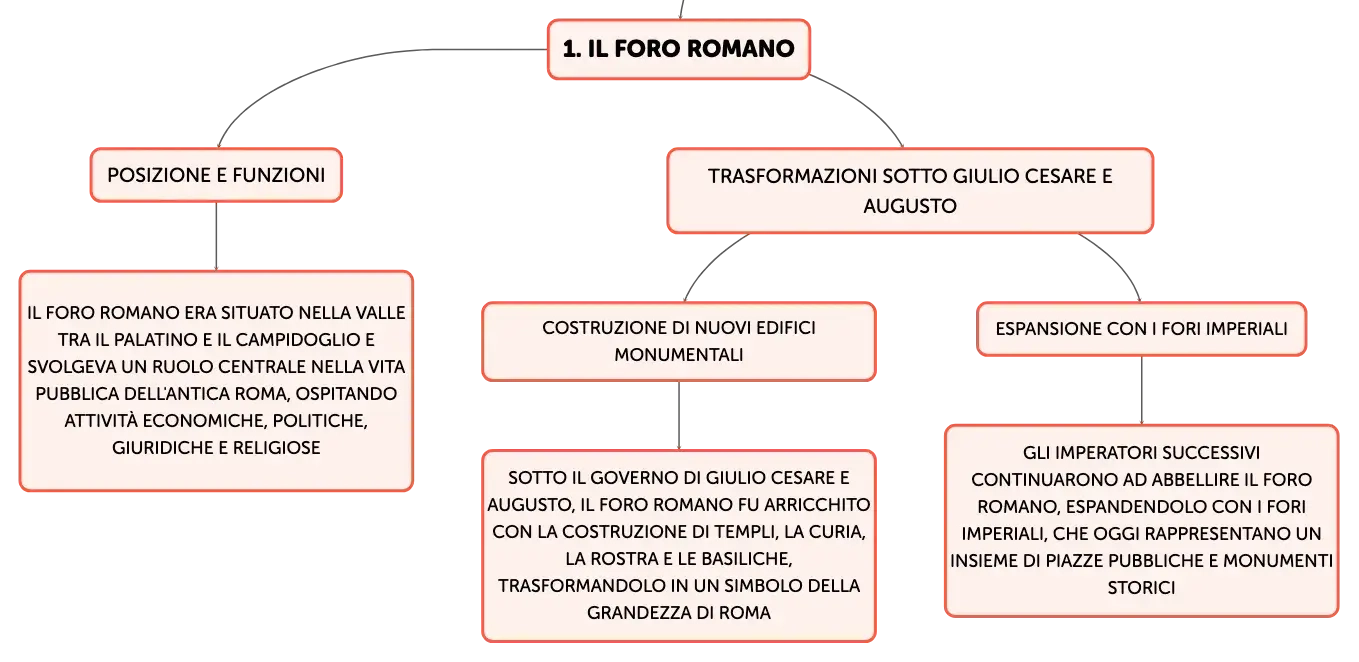 1. IL FORO ROMANO

POSIZIONE E FUNZIONI

IL FORO ROMANO ERA SITUATO NELLA VALLE TRA IL PALATINO E IL CAMPIDOGLIO E SVOLGEVA UN RUOLO CENTRALE NELLA VITA PUBBLICA DELL'ANTICA ROMA, OSPITANDO ATTIVITÀ ECONOMICHE, POLITICHE, GIURIDICHE E RELIGIOSE

TRASFORMAZIONI SOTTO GIULIO CESARE E AUGUSTO

COSTRUZIONE DI NUOVI EDIFICI MONUMENTALI

SOTTO IL GOVERNO DI GIULIO CESARE E AUGUSTO, IL FORO ROMANO FU ARRICCHITO CON LA COSTRUZIONE DI TEMPLI, LA CURIA, LA ROSTRA E LE BASILICHE, TRASFORMANDOLO IN UN SIMBOLO DELLA GRANDEZZA DI ROMA

ESPANSIONE CON I FORI IMPERIALI

GLI IMPERATORI SUCCESSIVI CONTINUARONO AD ABBELLIRE IL FORO ROMANO, ESPANDENDOLO CON I FORI IMPERIALI, CHE OGGI RAPPRESENTANO UN INSIEME DI PIAZZE PUBBLICHE E MONUMENTI STORICI